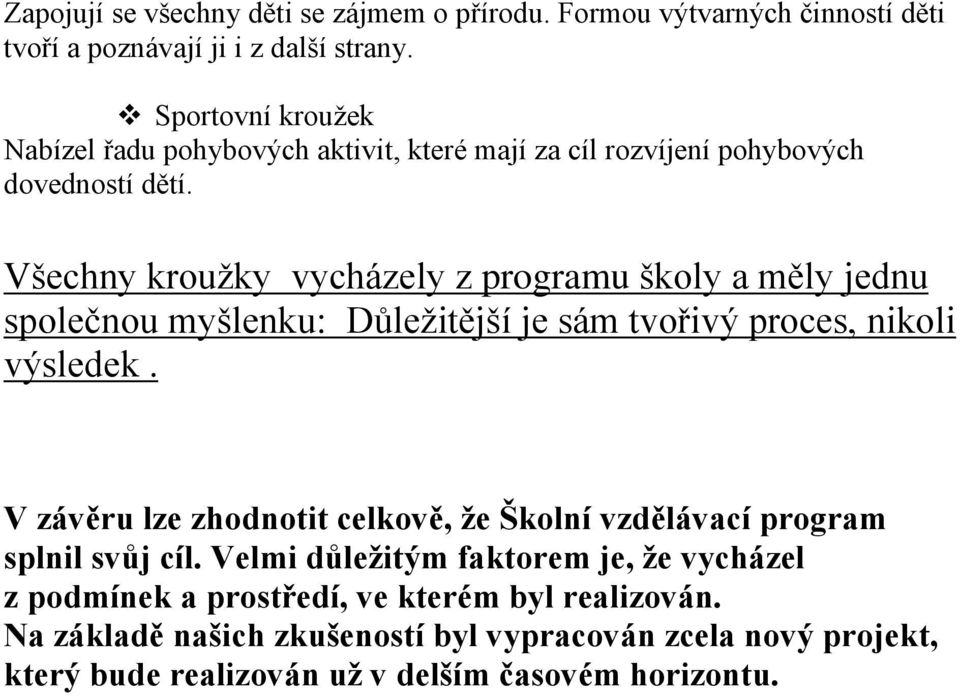 Zapojují se všechny děti se zájmem o přírodu. Formou výtvarných činností děti tvoří a poznávají ji i z další strany.

❖ Sportovní kroužek
Nabízel řadu pohybových aktivit, které mají za cíl rozvíjení pohybových dovedností dětí.

Všechny kroužky vycházely z programu školy a měly jednu společnou myšlenku: Důležitější je sám tvořivý proces, nikoli výsledek .

V závěru lze zhodnotit celkově, že Školní vzdělávací program splnil svůj cíl. Velmi důležitým faktorem je, že vycházel z podmínek a prostředí, ve kterém byl realizován.
Na základě našich zkušeností byl vypracován zcela nový projekt, který bude realizován už v delším časovém horizontu.